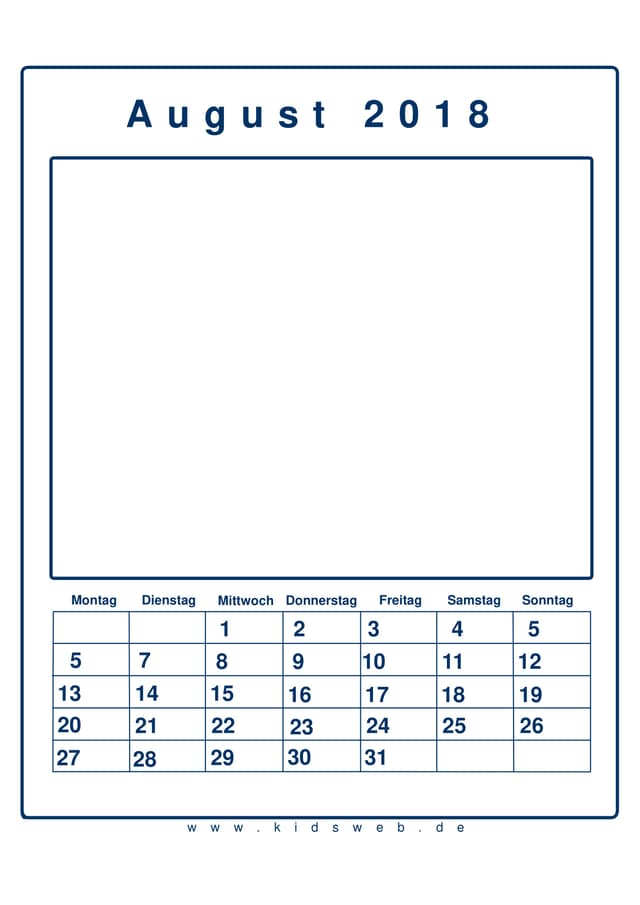 August 2018

| Montag | Dienstag | Mittwoch | Donnerstag | Freitag | Samstag | Sonntag |
|---|---|---|---|---|---|---|
| | | 1 | 2 | 3 | 4 | 5 |
| 5 | 7 | 8 | 9 | 10 | 11 | 12 |
| 13 | 14 | 15 | 16 | 17 | 18 | 19 |
| 20 | 21 | 22 | 23 | 24 | 25 | 26 |
| 27 | 28 | 29 | 30 | 31 | | |

www.kidsweb.de